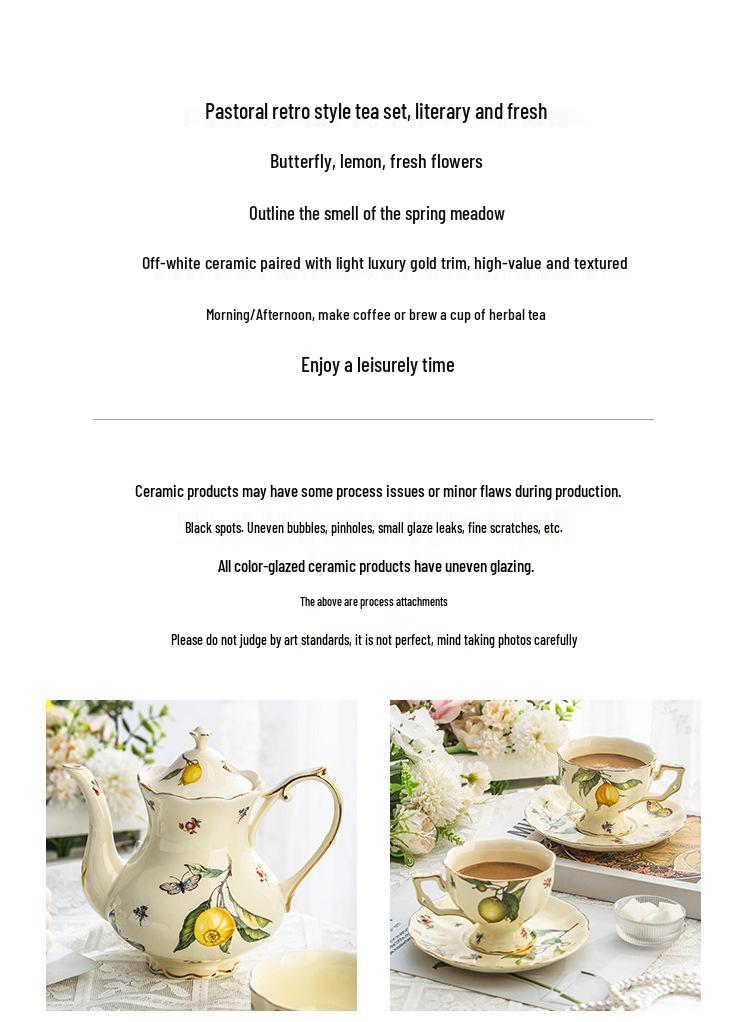 Pastoral retro style tea set, literary and fresh

Butterfly, lemon, fresh flowers

Outline the smell of the spring meadow

Off-white ceramic paired with light luxury gold trim, high-value and textured

Morning/Afternoon, make coffee or brew a cup of herbal tea

Enjoy a leisurely time

Ceramic products may have some process issues or minor flaws during production.

Black spots. Uneven bubbles, pinholes, small glaze leaks, fine scratches, etc.

All color-glazed ceramic products have uneven glazing.

The above are process attachments

Please do not judge by art standards, it is not perfect, mind taking photos carefully